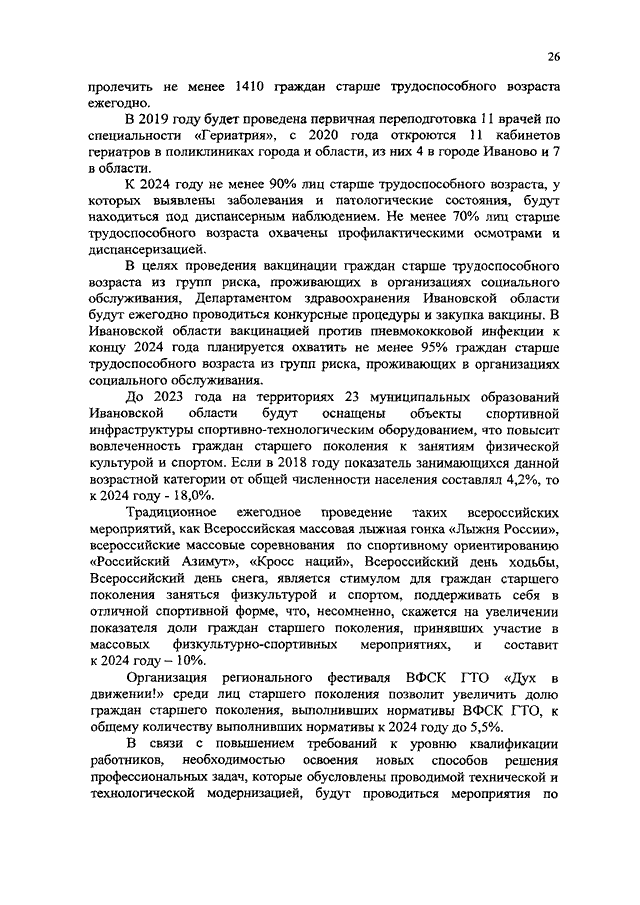 26

пролечить не менее 1410 граждан старше трудоспособного возраста ежегодно.

В 2019 году будет проведена первичная переподготовка 11 врачей по специальности «Гериатрия», с 2020 года откроются 11 кабинетов гериатров в поликлиниках города и области, из них 4 в городе Иваново и 7 в области.

К 2024 году не менее 90% лиц старше трудоспособного возраста, у которых выявлены заболевания и патологические состояния, будут находиться под диспансерным наблюдением. Не менее 70% лиц старше трудоспособного возраста охвачены профилактическими осмотрами и диспансеризацией.

В целях проведения вакцинации граждан старше трудоспособного возраста из групп риска, проживающих в организациях социального обслуживания, Департаментом здравоохранения Ивановской области будут ежегодно проводиться конкурсные процедуры и закупка вакцины. В Ивановской области вакцинацией против пневмококковой инфекции к концу 2024 года планируется охватить не менее 95% граждан старше трудоспособного возраста из групп риска, проживающих в организациях социального обслуживания.

До 2023 года на территориях 23 муниципальных образований Ивановской области будут оснащены объекты спортивной инфраструктуры спортивно-технологическим оборудованием, что повысит вовлеченность граждан старшего поколения к занятиям физической культурой и спортом. Если в 2018 году показатель занимающихся данной возрастной категории от общей численности населения составлял 4,2%, то к 2024 году - 18,0%.

Традиционное ежегодное проведение таких всероссийских мероприятий, как Всероссийская массовая лыжная гонка «Лыжня России», всероссийские массовые соревнования по спортивному ориентированию «Российский Азимут», «Кросс наций», Всероссийский день ходьбы, Всероссийский день снега, является стимулом для граждан старшего поколения заняться физкультурой и спортом, поддерживать себя в отличной спортивной форме, что, несомненно, скажется на увеличении показателя доли граждан старшего поколения, принявших участие в массовых физкультурно-спортивных мероприятиях, и составит к 2024 году – 10%.

Организация регионального фестиваля ВФСК ГТО «Дух в движении!» среди лиц старшего поколения позволит увеличить долю граждан старшего поколения, выполнивших нормативы ВФСК ГТО, к общему количеству выполнивших нормативы к 2024 году до 5,5%.

В связи с повышением требований к уровню квалификации работников, необходимостью освоения новых способов решения профессиональных задач, которые обусловлены проводимой технической и технологической модернизацией, будут проводиться мероприятия по